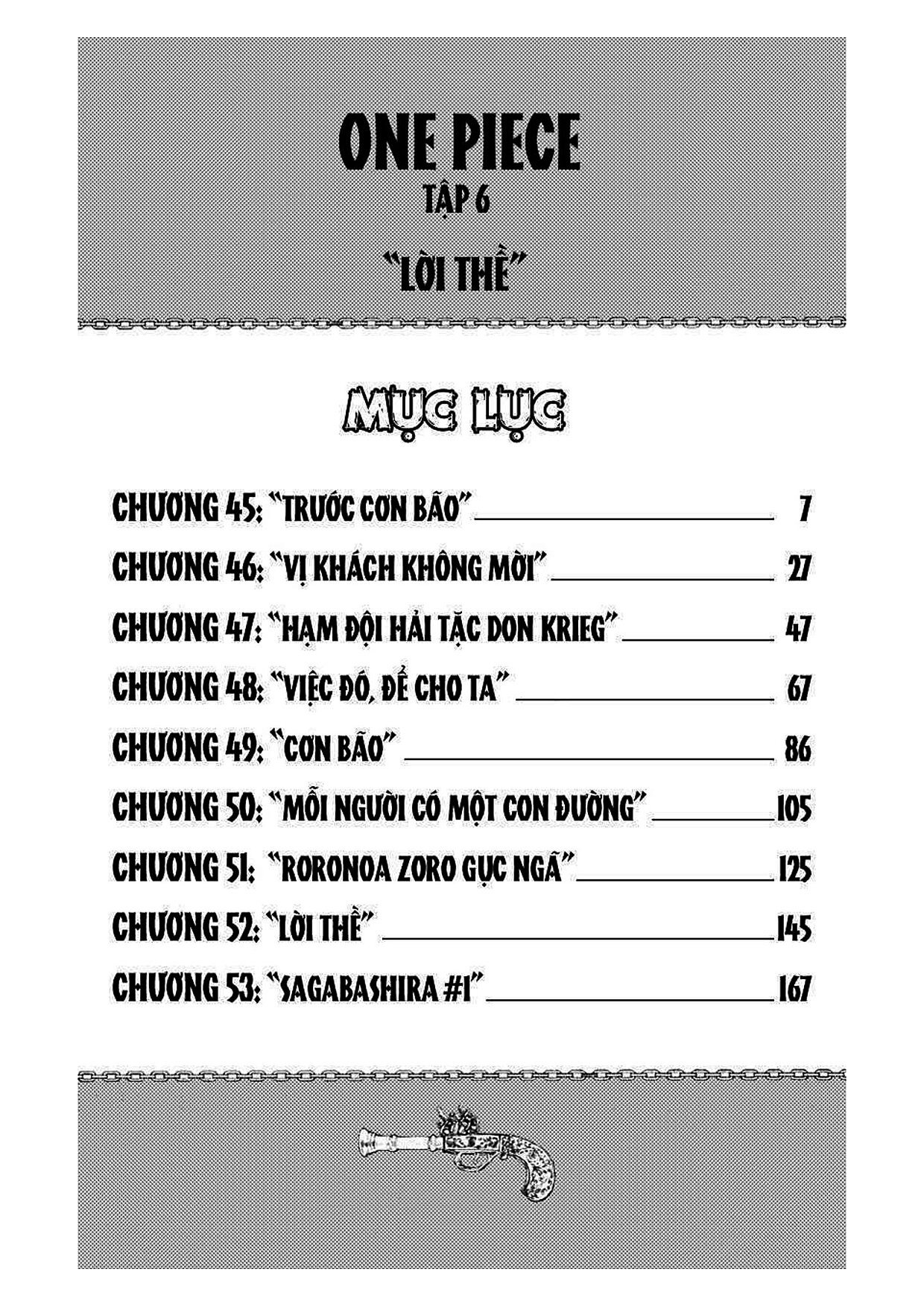 ONE PIECE
TẬP 6
"LỜI THỀ"

MỤC LỤC

CHƯƠNG 45: "TRƯỚC CƠN BÃO" 7
CHƯƠNG 46: "VỊ KHÁCH KHÔNG MỜI" 27
CHƯƠNG 47: "HẠM ĐỘI HẢI TẶC DON KRIEG" 47
CHƯƠNG 48: "VIỆC ĐÓ, ĐỂ CHO TA" 67
CHƯƠNG 49: "CƠN BÃO" 86
CHƯƠNG 50: "MỖI NGƯỜI CÓ MỘT CON ĐƯỜNG" 105
CHƯƠNG 51: "RORONOA ZORO GỤC NGÃ" 125
CHƯƠNG 52: "LỜI THỀ" 145
CHƯƠNG 53: "SAGABASHIRA #1" 167